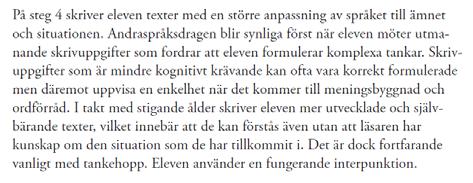 På steg 4 skriver eleven texter med en större anpassning av språket till ämnet och situationen. Andraspråksdragen blir synliga först när eleven möter utmanande skrivuppgifter som fordrar att eleven formulerar komplexa tankar. Skrivuppgifter som är mindre kognitivt krävande kan ofta vara korrekt formulerade men däremot uppvisa en enkelhet när det kommer till meningsbyggnad och ordförråd. I takt med stigande ålder skriver eleven mer utvecklade och självbärande texter, vilket innebär att de kan förstås även utan att läsaren har kunskap om den situation som de har tillkommit i. Det är dock fortfarande vanligt med tankehopp. Eleven använder en fungerande interpunktion.